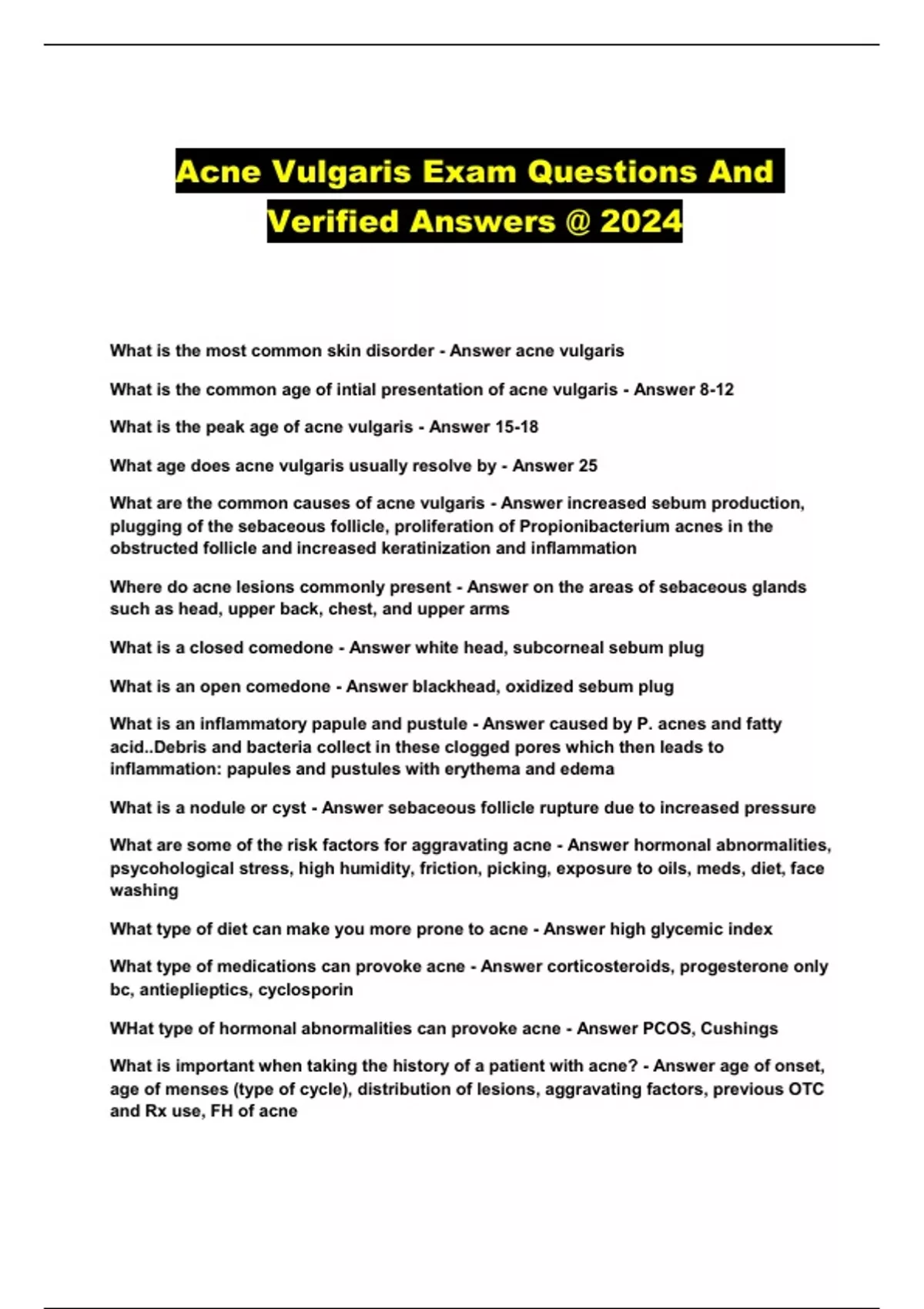 Acne Vulgaris Exam Questions And Verified Answers @ 2024

What is the most common skin disorder - Answer acne vulgaris

What is the common age of intial presentation of acne vulgaris - Answer 8-12

What is the peak age of acne vulgaris - Answer 15-18

What age does acne vulgaris usually resolve by - Answer 25

What are the common causes of acne vulgaris - Answer increased sebum production, plugging of the sebaceous follicle, proliferation of Propionibacterium acnes in the obstructed follicle and increased keratinization and inflammation

Where do acne lesions commonly present - Answer on the areas of sebaceous glands such as head, upper back, chest, and upper arms

What is a closed comedone - Answer white head, subcorneal sebum plug

What is an open comedone - Answer blackhead, oxidized sebum plug

What is an inflammatory papule and pustule - Answer caused by P. acnes and fatty acid..Debris and bacteria collect in these clogged pores which then leads to inflammation: papules and pustules with erythema and edema

What is a nodule or cyst - Answer sebaceous follicle rupture due to increased pressure

What are some of the risk factors for aggravating acne - Answer hormonal abnormalities, psycohological stress, high humidity, friction, picking, exposure to oils, meds, diet, face washing

What type of diet can make you more prone to acne - Answer high glycemic index

What type of medications can provoke acne - Answer corticosteroids, progesterone only bc, antieplieptics, cyclosporin

WHat type of hormonal abnormalities can provoke acne - Answer PCOS, Cushings

What is important when taking the history of a patient with acne? - Answer age of onset, age of menses (type of cycle), distribution of lesions, aggravating factors, previous OTC and Rx use, FH of acne